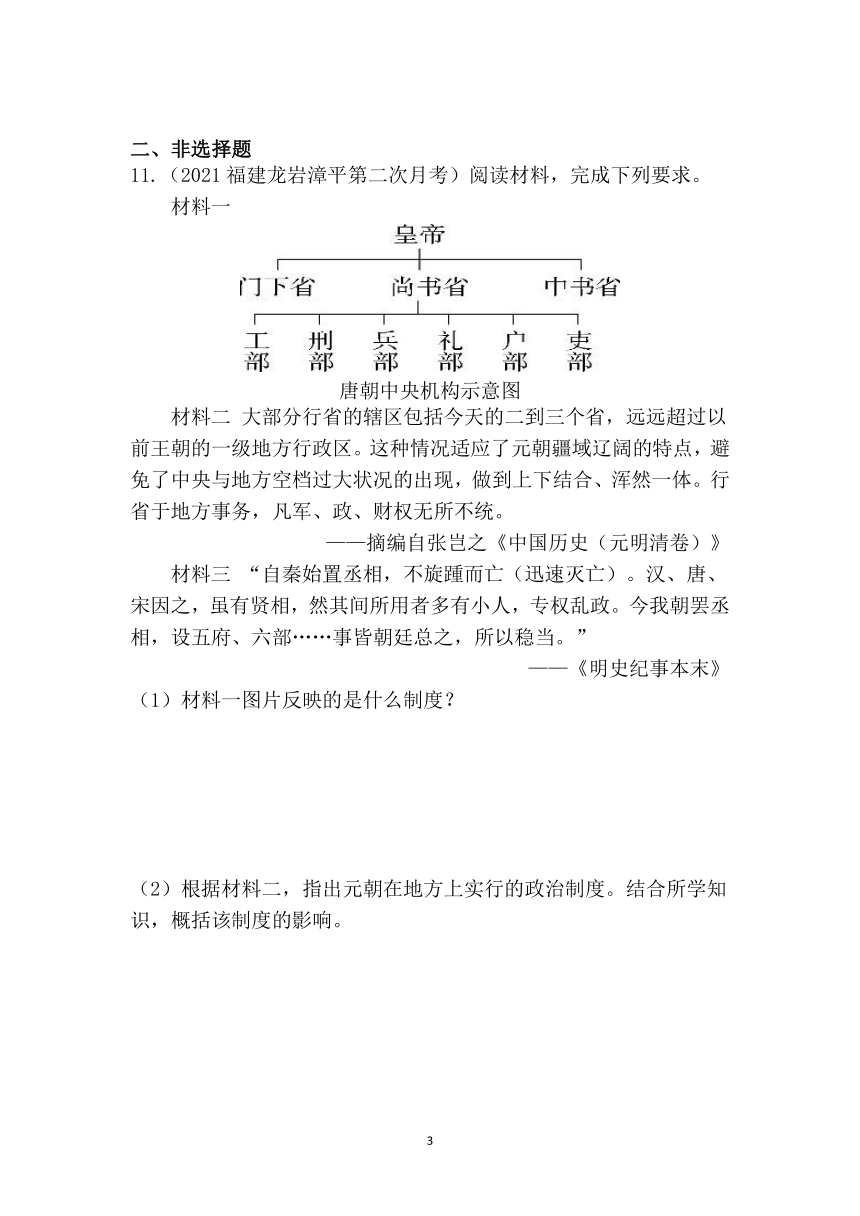 二、非选择题

11.（2021 福建龙岩漳平第二次月考）阅读材料，完成下列要求。

材料一

皇帝

门下省　尚书省　中书省

工部　刑部　兵部　礼部　户部　吏部

唐朝中央机构示意图

材料二 大部分行省的辖区包括今天的二到三个省，远远超过以前王朝的一级地方行政区。这种情况适应了元朝疆域辽阔的特点，避免了中央与地方空档过大状况的出现，做到上下结合、浑然一体。行省于地方事务，凡军、政、财权无所不统。

——摘编自张岂之《中国历史（元明清卷）》

材料三 “自秦始置丞相，不旋踵而亡（迅速灭亡）。汉、唐、宋因之，虽有贤相，然其间所用者多有小人，专权乱政。今我朝罢丞相，设五府、六部……事皆朝廷总之，所以稳当。”

——《明史纪事本末》

（1）材料一图片反映的是什么制度？

（2）根据材料二，指出元朝在地方上实行的政治制度。结合所学知识，概括该制度的影响。

3